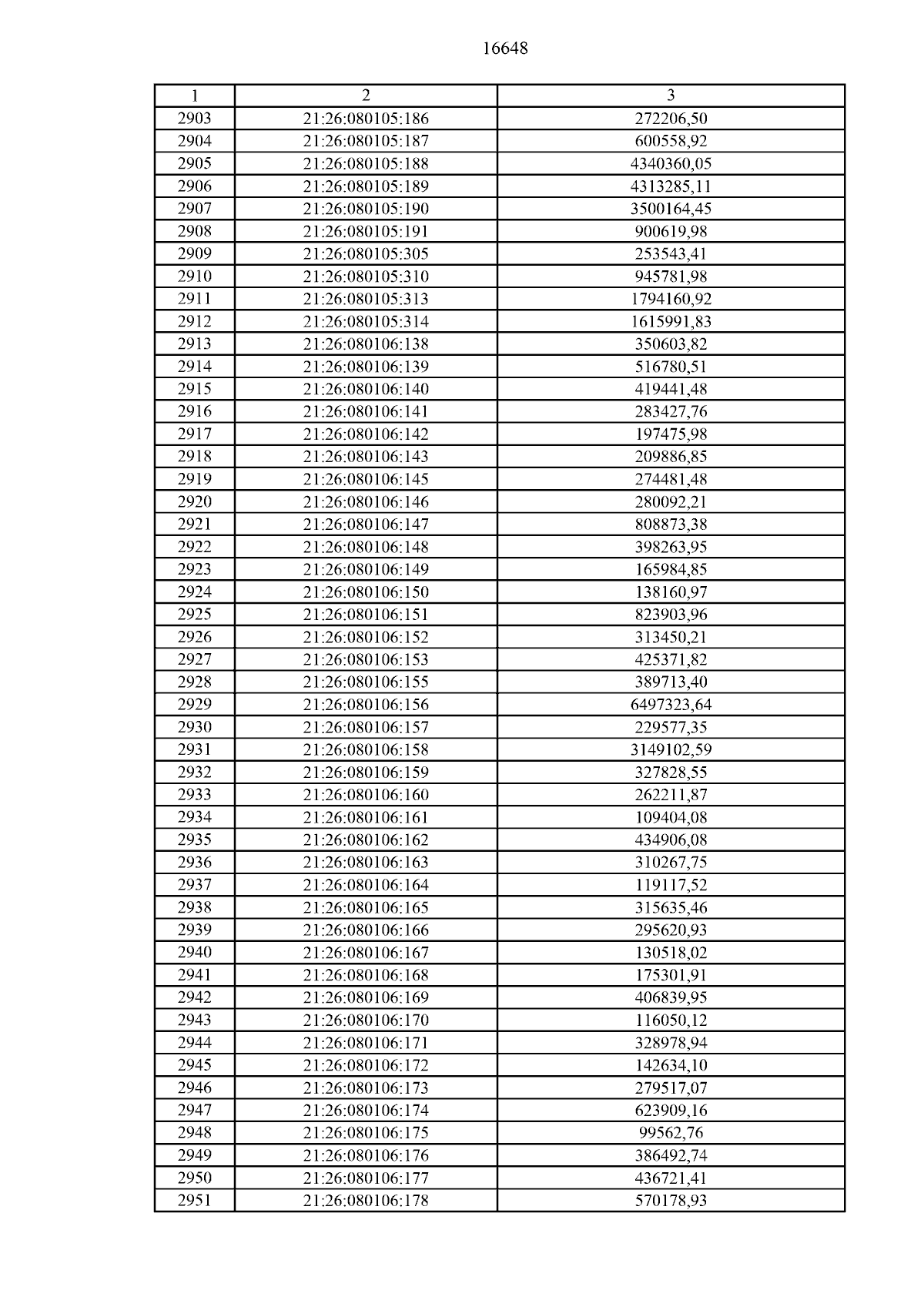 16648

| 1 | 2 | 3 |
|---|---|---|
| 2903 | 21:26:080105:186 | 272206,50 |
| 2904 | 21:26:080105:187 | 600558,92 |
| 2905 | 21:26:080105:188 | 4340360,05 |
| 2906 | 21:26:080105:189 | 4313285,11 |
| 2907 | 21:26:080105:190 | 3500164,45 |
| 2908 | 21:26:080105:191 | 900619,98 |
| 2909 | 21:26:080105:305 | 253543,41 |
| 2910 | 21:26:080105:310 | 945781,98 |
| 2911 | 21:26:080105:313 | 1794160,92 |
| 2912 | 21:26:080105:314 | 1615991,83 |
| 2913 | 21:26:080106:138 | 350603,82 |
| 2914 | 21:26:080106:139 | 516780,51 |
| 2915 | 21:26:080106:140 | 419441,48 |
| 2916 | 21:26:080106:141 | 283427,76 |
| 2917 | 21:26:080106:142 | 197475,98 |
| 2918 | 21:26:080106:143 | 209886,85 |
| 2919 | 21:26:080106:145 | 274481,48 |
| 2920 | 21:26:080106:146 | 280092,21 |
| 2921 | 21:26:080106:147 | 808873,38 |
| 2922 | 21:26:080106:148 | 398263,95 |
| 2923 | 21:26:080106:149 | 165984,85 |
| 2924 | 21:26:080106:150 | 138160,97 |
| 2925 | 21:26:080106:151 | 823903,96 |
| 2926 | 21:26:080106:152 | 313450,21 |
| 2927 | 21:26:080106:153 | 425371,82 |
| 2928 | 21:26:080106:155 | 389713,40 |
| 2929 | 21:26:080106:156 | 6497323,64 |
| 2930 | 21:26:080106:157 | 229577,35 |
| 2931 | 21:26:080106:158 | 3149102,59 |
| 2932 | 21:26:080106:159 | 327828,55 |
| 2933 | 21:26:080106:160 | 262211,87 |
| 2934 | 21:26:080106:161 | 109404,08 |
| 2935 | 21:26:080106:162 | 434906,08 |
| 2936 | 21:26:080106:163 | 310267,75 |
| 2937 | 21:26:080106:164 | 119117,52 |
| 2938 | 21:26:080106:165 | 315635,46 |
| 2939 | 21:26:080106:166 | 295620,93 |
| 2940 | 21:26:080106:167 | 130518,02 |
| 2941 | 21:26:080106:168 | 175301,91 |
| 2942 | 21:26:080106:169 | 406839,95 |
| 2943 | 21:26:080106:170 | 116050,12 |
| 2944 | 21:26:080106:171 | 328978,94 |
| 2945 | 21:26:080106:172 | 142634,10 |
| 2946 | 21:26:080106:173 | 279517,07 |
| 2947 | 21:26:080106:174 | 623909,16 |
| 2948 | 21:26:080106:175 | 99562,76 |
| 2949 | 21:26:080106:176 | 386492,74 |
| 2950 | 21:26:080106:177 | 436721,41 |
| 2951 | 21:26:080106:178 | 570178,93 |